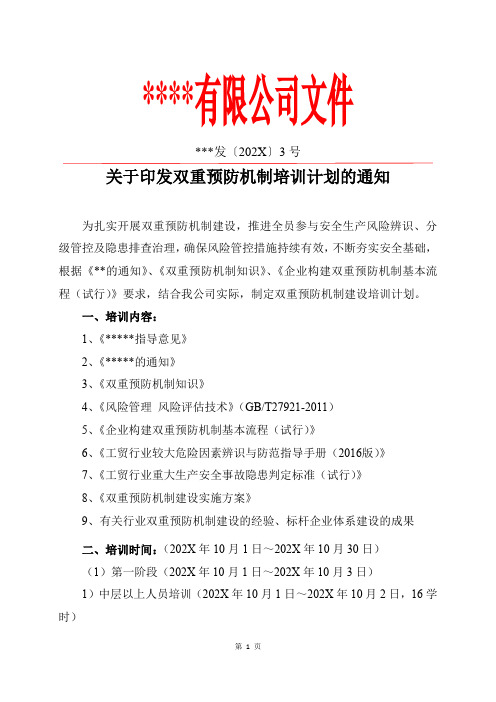 ****有限公司文件

***发〔202X〕3 号

关于印发双重预防机制培训计划的通知

为扎实开展双重预防机制建设，推进全员参与安全生产风险辨识、分级管控及隐患排查治理，确保风险管控措施持续有效，不断夯实安全基础，根据《**的通知》、《双重预防机制知识》、《企业构建双重预防机制基本流程（试行）》要求，结合我公司实际，制定双重预防机制建设培训计划。

一、培训内容：

1、《*****指导意见》

2、《*****的通知》

3、《双重预防机制知识》

4、《风险管理 风险评估技术》（GB/T27921-2011）

5、《企业构建双重预防机制基本流程（试行）》

6、《工贸行业较大危险因素辨识与防范指导手册（2016版）》

7、《工贸行业重大生产安全事故隐患判定标准（试行）》

8、《双重预防机制建设实施方案》

9、有关行业双重预防机制建设的经验、标杆企业体系建设的成果

二、培训时间：（202X 年 10 月 1 日～202X 年 10 月 30 日）

（1）第一阶段（202X 年 10 月 1 日～202X 年 10 月 3 日）

1）中层以上人员培训（202X 年 10 月 1 日～202X 年 10 月 2 日，16 学时）

第 1 页